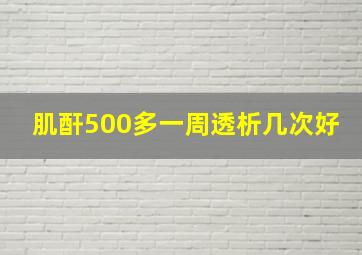 肌酐500多一周透析几次好